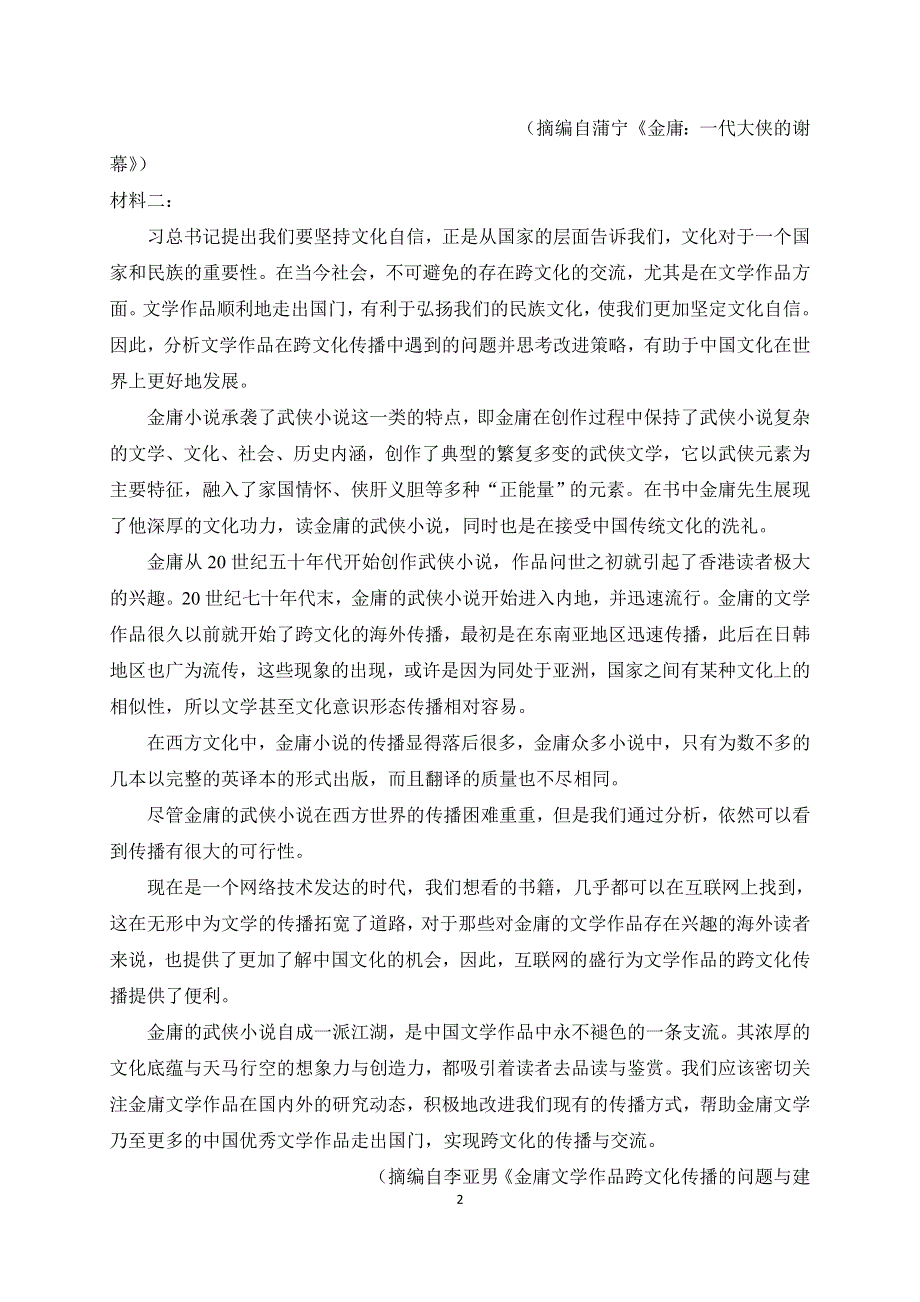 （摘编自蒲宁《金庸：一代大侠的谢幕》）

材料二：

习总书记提出我们要坚持文化自信，正是从国家的层面告诉我们，文化对于一个国家和民族的重要性。在当今社会，不可避免的存在跨文化的交流，尤其是在文学作品方面。文学作品顺利地走出国门，有利于弘扬我们的民族文化，使我们更加坚定文化自信。因此，分析文学作品在跨文化传播中遇到的问题并思考改进策略，有助于中国文化在世界上更好地发展。

金庸小说承袭了武侠小说这一类的特点，即金庸在创作过程中保持了武侠小说复杂的文学、文化、社会、历史内涵，创作了典型的繁复多变的武侠文学，它以武侠元素为主要特征，融入了家国情怀、侠肝义胆等多种“正能量”的元素。在书中金庸先生展现了他深厚的文化功力，读金庸的武侠小说，同时也是在接受中国传统文化的洗礼。

金庸从 20 世纪五十年代开始创作武侠小说，作品问世之初就引起了香港读者极大的兴趣。20 世纪七十年代末，金庸的武侠小说开始进入内地，并迅速流行。金庸的文学作品很久以前就开始了跨文化的海外传播，最初是在东南亚地区迅速传播，此后在日韩地区也广为流传，这些现象的出现，或许是因为同处于亚洲，国家之间有某种文化上的相似性，所以文学甚至文化意识形态传播相对容易。

在西方文化中，金庸小说的传播显得落后很多，金庸众多小说中，只有为数不多的几本以完整的英译本的形式出版，而且翻译的质量也不尽相同。

尽管金庸的武侠小说在西方世界的传播困难重重，但是我们通过分析，依然可以看到传播有很大的可行性。

现在是一个网络技术发达的时代，我们想看的书籍，几乎都可以在互联网上找到，这在无形中为文学的传播拓宽了道路，对于那些对金庸的文学作品存在兴趣的海外读者来说，也提供了更加了解中国文化的机会，因此，互联网的盛行为文学作品的跨文化传播提供了便利。

金庸的武侠小说自成一派江湖，是中国文学作品中永不褪色的一条支流。其浓厚的文化底蕴与天马行空的想象力与创造力，都吸引着读者去品读与鉴赏。我们应该密切关注金庸文学作品在国内外的研究动态，积极地改进我们现有的传播方式，帮助金庸文学乃至更多的中国优秀文学作品走出国门，实现跨文化的传播与交流。

（摘编自李亚男《金庸文学作品跨文化传播的问题与建

2